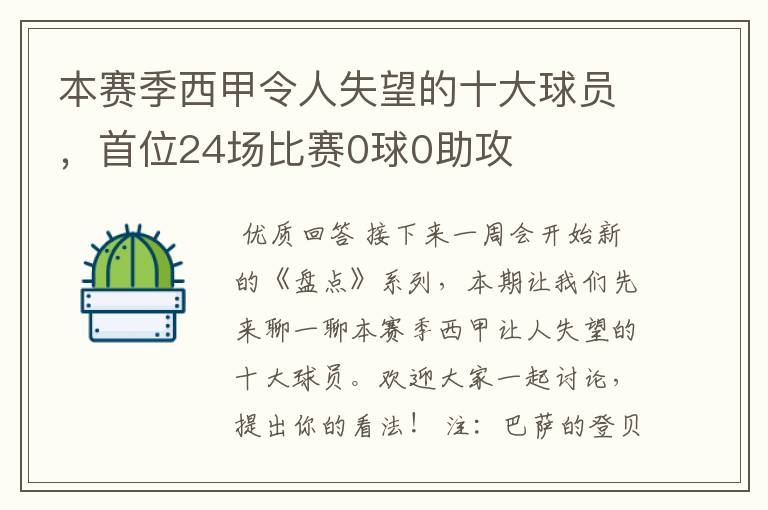 本赛季西甲令人失望的十大球员，首位24场比赛0球0助攻

优质回答 接下来一周会开始新的《盘点》系列，本期让我们先来聊一聊本赛季西甲让人失望的十大球员。欢迎大家一起讨论，提出你的看法！ 注：巴萨的登贝